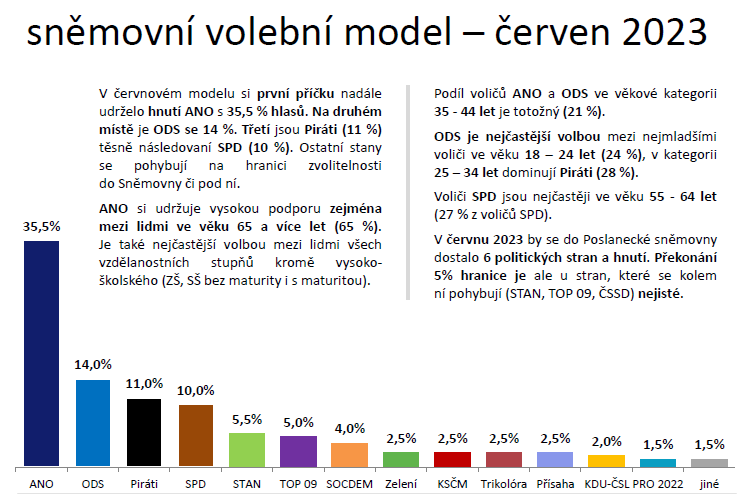 sněmovní volební model – červen 2023

V červnovém modelu si první příčku nadále udrželo hnutí ANO s 35,5 % hlasů. Na druhém místě je ODS se 14 %. Třetí jsou Piráti (11 %) těsně následovaní SPD (10 %). Ostatní stany se pohybují na hranici zvolitelnosti do Sněmovny či pod ní.

ANO si udržuje vysokou podporu zejména mezi lidmi ve věku 65 a více let (65 %). Je také nejčastější volbou mezi lidmi všech vzdělanostních stupňů kromě vysokoškolského (ZŠ, SŠ bez maturity i s maturitou).

Podíl voličů ANO a ODS ve věkové kategorii 35 - 44 let je totožný (21 %).

ODS je nejčastější volbou mezi nejmladšími voliči ve věku 18 – 24 let (24 %), v kategorii 25 – 34 let dominují Piráti (28 %).

Voliči SPD jsou nejčastěji ve věku 55 - 64 let (27 % z voličů SPD).

V červnu 2023 by se do Poslanecké sněmovny dostalo 6 politických stran a hnutí. Překonání 5% hranice je ale u stran, které se kolem ní pohybují (STAN, TOP 09, ČSSD) nejisté.

35,5%
14,0%
11,0%
10,0%
5,5%
5,0%
4,0%
2,5%
2,5%
2,5%
2,5%
2,0%
1,5%
1,5%

ANO
ODS
Piráti
SPD
STAN
TOP 09
SOCDEM
Zelení
KSČM
Trikolóra
Přísaha
KDU-ČSL
PRO 2022
jiné